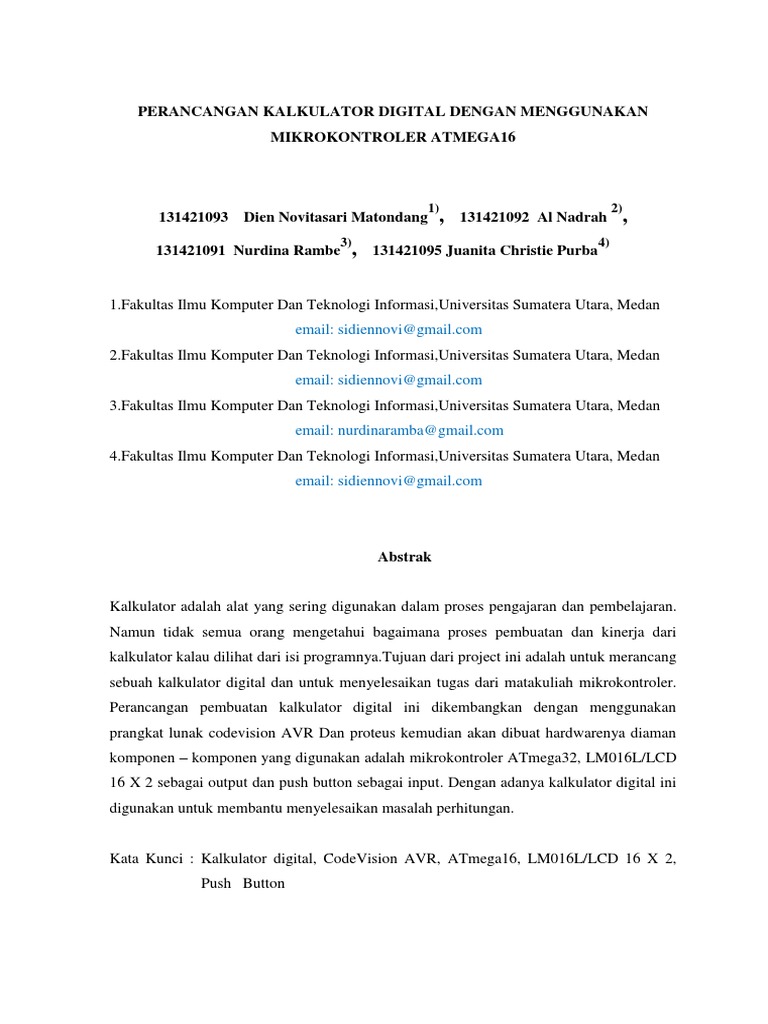 PERANCANGAN KALKULATOR DIGITAL DENGAN MENGGUNAKAN MIKROKONTROLER ATMEGA16

131421093 Dien Novitasari Matondang$^{1)}$, 131421092 Al Nadrah $^{2)}$, 131421091 Nurdina Rambe$^{3)}$, 131421095 Juanita Christie Purba$^{4)}$

1.Fakultas Ilmu Komputer Dan Teknologi Informasi,Universitas Sumatera Utara, Medan
email: sidiennovi@gmail.com
2.Fakultas Ilmu Komputer Dan Teknologi Informasi,Universitas Sumatera Utara, Medan
email: sidiennovi@gmail.com
3.Fakultas Ilmu Komputer Dan Teknologi Informasi,Universitas Sumatera Utara, Medan
email: nurdinaramba@gmail.com
4.Fakultas Ilmu Komputer Dan Teknologi Informasi,Universitas Sumatera Utara, Medan
email: sidiennovi@gmail.com

Abstrak

Kalkulator adalah alat yang sering digunakan dalam proses pengajaran dan pembelajaran. Namun tidak semua orang mengetahui bagaimana proses pembuatan dan kinerja dari kalkulator kalau dilihat dari isi programnya.Tujuan dari project ini adalah untuk merancang sebuah kalkulator digital dan untuk menyelesaikan tugas dari matakuliah mikrokontroler. Perancangan pembuatan kalkulator digital ini dikembangkan dengan menggunakan prangkat lunak codevision AVR Dan proteus kemudian akan dibuat hardwarenya diaman komponen – komponen yang digunakan adalah mikrokontroler ATmega32, LM016L/LCD 16 X 2 sebagai output dan push button sebagai input. Dengan adanya kalkulator digital ini digunakan untuk membantu menyelesaikan masalah perhitungan.

Kata Kunci : Kalkulator digital, CodeVision AVR, ATmega16, LM016L/LCD 16 X 2, Push Button